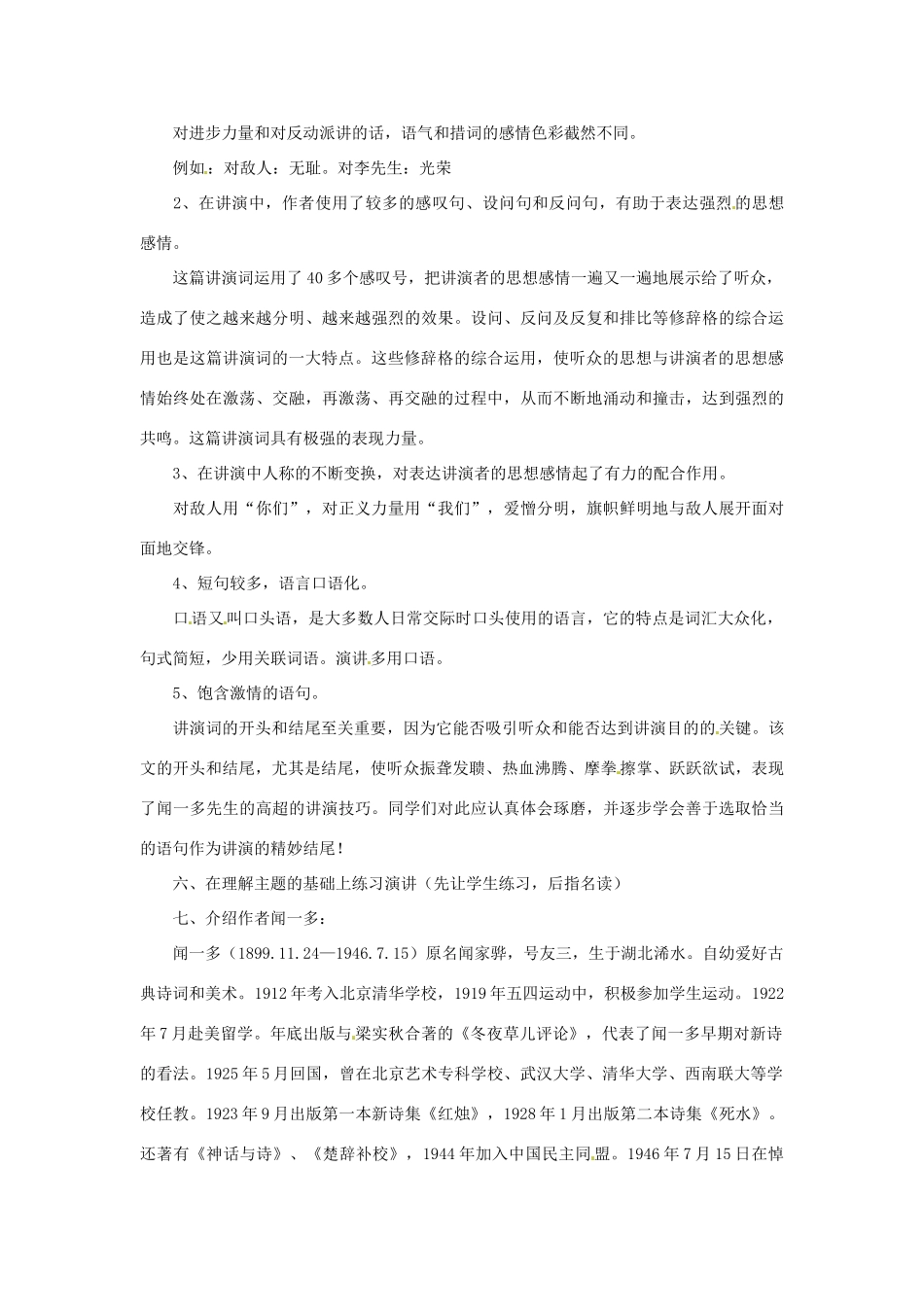 对进步力量和对反动派讲的话，语气和措词的感情色彩截然不同。

例如：对敌人：无耻。对李先生：光荣

2、在讲演中，作者使用了较多的感叹句、设问句和反问句，有助于表达强烈的思想感情。

这篇讲演词运用了40多个感叹号，把讲演者的思想感情一遍又一遍地展示给了听众，造成了使之越来越分明、越来越强烈的效果。设问、反问及反复和排比等修辞格的综合运用也是这篇讲演词的一大特点。这些修辞格的综合运用，使听众的思想与讲演者的思想感情始终处在激荡、交融，再激荡、再交融的过程中，从而不断地涌动和撞击，达到强烈的共鸣。这篇讲演词具有极强的表现力量。

3、在讲演中人称的不断变换，对表达讲演者的思想感情起了有力的配合作用。

对敌人用“你们”，对正义力量用“我们”，爱憎分明，旗帜鲜明地与敌人展开面对面地交锋。

4、短句较多，语言口语化。

口语又叫口头语，是大多数人日常交际时口头使用的语言，它的特点是词汇大众化，句式简短，少用关联词语。演讲多用口语。

5、饱含激情的语句。

讲演词的开头和结尾至关重要，因为它能否吸引听众和能否达到讲演目的的关键。该文的开头和结尾，尤其是结尾，使听众振聋发聩、热血沸腾、摩拳擦掌、跃跃欲试，表现了闻一多先生的高超的讲演技巧。同学们对此应认真体会琢磨，并逐步学会善于选取恰当的语句作为讲演的精妙结尾！

六、在理解主题的基础上练习演讲（先让学生练习，后指名读）

七、介绍作者闻一多：

闻一多（1899.11.24—1946.7.15）原名闻家骅，号友三，生于湖北浠水。自幼爱好古典诗词和美术。1912年考入北京清华学校，1919年五四运动中，积极参加学生运动。1922年7月赴美留学。年底出版与梁实秋合著的《冬夜草儿评论》，代表了闻一多早期对新诗的看法。1925年5月回国，曾在北京艺术专科学校、武汉大学、清华大学、西南联大等学校任教。1923年9月出版第一本新诗集《红烛》，1928年1月出版第二本诗集《死水》。还著有《神话与诗》、《楚辞补校》，1944年加入中国民主同盟。1946年7月15日在悼